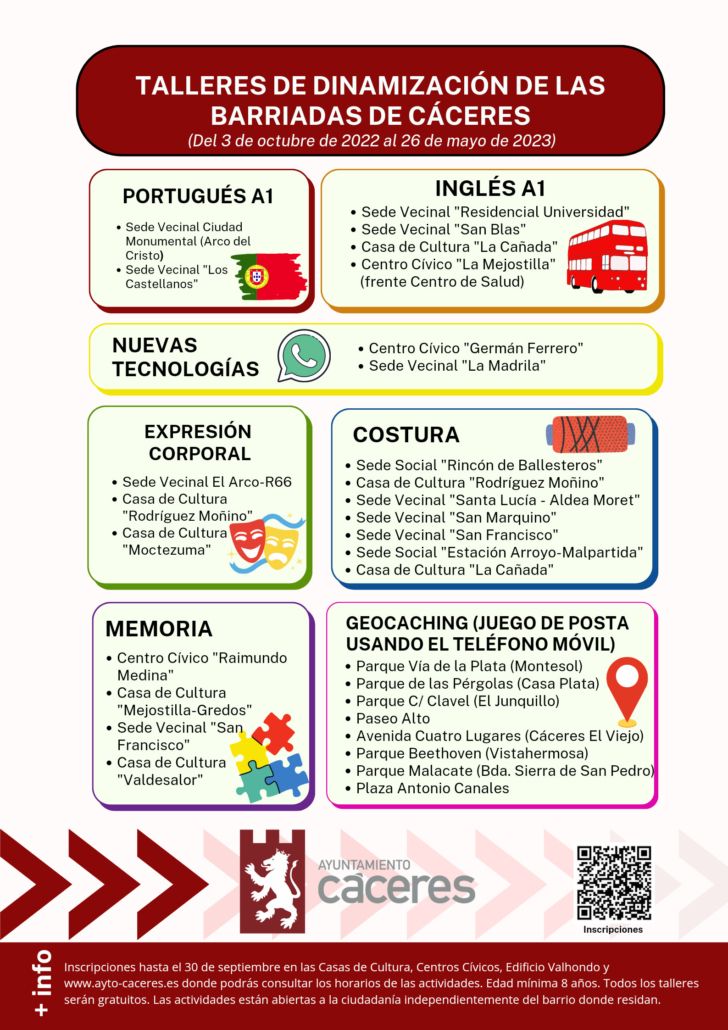 TALLERES DE DINAMIZACIÓN DE LAS BARRIADAS DE CÁCERES
(Del 3 de octubre de 2022 al 26 de mayo de 2023)

PORTUGUÉS A1
• Sede Vecinal Ciudad Monumental (Arco del Cristo)
• Sede Vecinal "Los Castellanos"

INGLÉS A1
• Sede Vecinal "Residencial Universidad"
• Sede Vecinal "San Blas"
• Casa de Cultura "La Cañada"
• Centro Cívico "La Mejostilla" (frente Centro de Salud)

NUEVAS TECNOLOGÍAS
• Centro Cívico "Germán Ferrero"
• Sede Vecinal "La Madrila"

EXPRESIÓN CORPORAL
• Sede Vecinal El Arco-R66
• Casa de Cultura "Rodríguez Moñino"
• Casa de Cultura "Moctezuma"

COSTURA
• Sede Social "Rincón de Ballesteros"
• Casa de Cultura "Rodríguez Moñino"
• Sede Vecinal "Santa Lucía - Aldea Moret"
• Sede Vecinal "San Marquino"
• Sede Vecinal "San Francisco"
• Sede Social "Estación Arroyo-Malpartida"
• Casa de Cultura "La Cañada"

MEMORIA
• Centro Cívico "Raimundo Medina"
• Casa de Cultura "Mejostilla-Gredos"
• Sede Vecinal "San Francisco"
• Casa de Cultura "Valdesalor"

GEOCACHING (JUEGO DE POSTA USANDO EL TELÉFONO MÓVIL)
• Parque Vía de la Plata (Montesol)
• Parque de las Pérgolas (Casa Plata)
• Parque C/ Clavel (El Junquillo)
• Paseo Alto
• Avenida Cuatro Lugares (Cáceres El Viejo)
• Parque Beethoven (Vistahermosa)
• Parque Malacate (Bda. Sierra de San Pedro)
• Plaza Antonio Canales

AYUNTAMIENTO cáceres

Inscripciones

+ info
Inscripciones hasta el 30 de septiembre en las Casas de Cultura, Centros Cívicos, Edificio Valhondo y www.ayto-caceres.es donde podrás consultar los horarios de las actividades. Edad mínima 8 años. Todos los talleres serán gratuitos. Las actividades están abiertas a la ciudadanía independientemente del barrio donde residan.